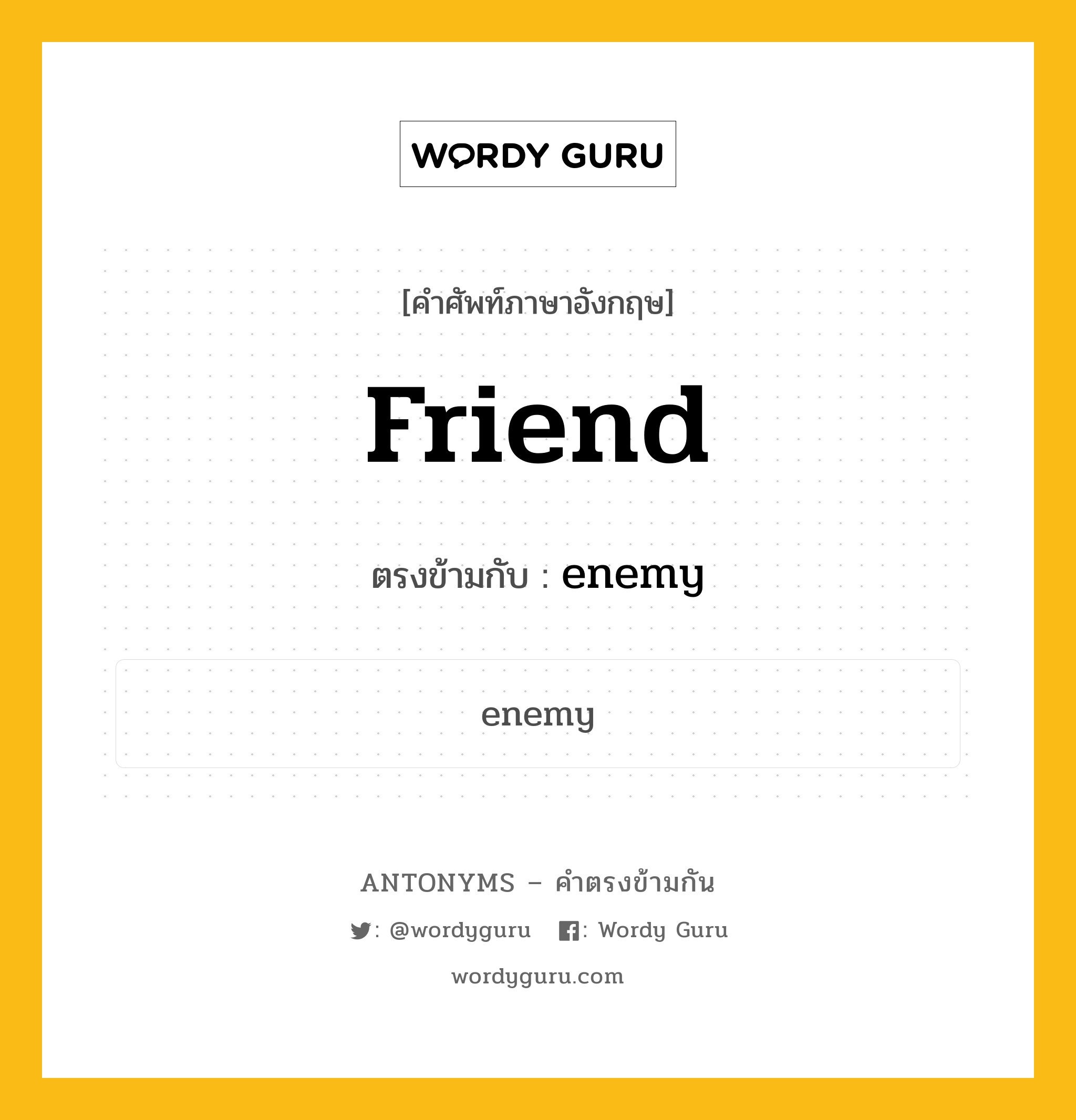 WORDY GURU

[คำศัพท์ภาษาอังกฤษ]

Friend

ตรงข้ามกับ : enemy

enemy

ANTONYMS – คำตรงข้ามกัน

: @wordyguru : Wordy Guru

wordyguru.com